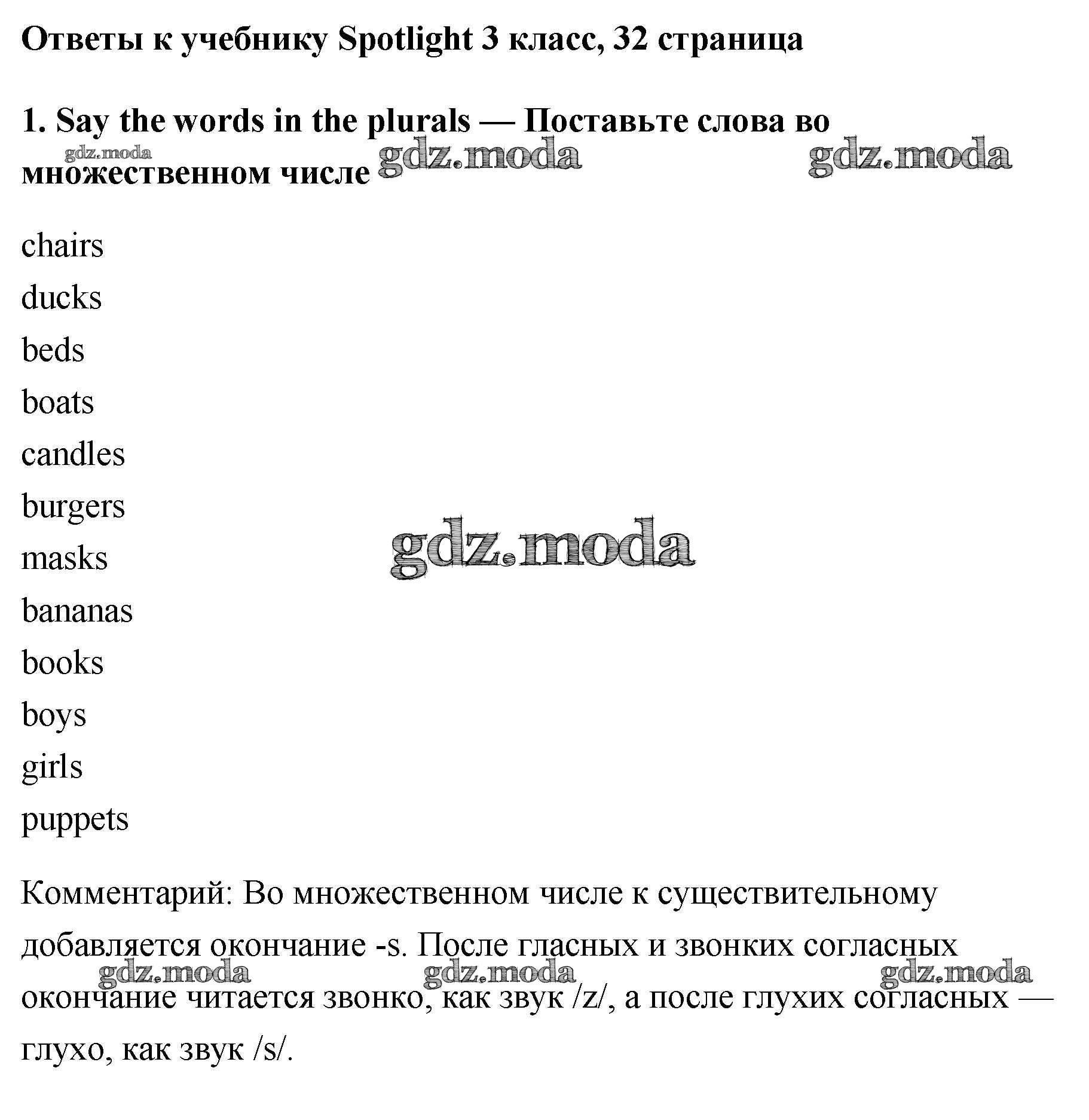 Ответы к учебнику Spotlight 3 класс, 32 страница

1. Say the words in the plurals — Поставьте слова во множественном числе

chairs

ducks

beds

boats

candles

burgers

masks

bananas

books

boys

girls

puppets

Комментарий: Во множественном числе к существительному добавляется окончание -s. После гласных и звонких согласных окончание читается звонко, как звук /z/, а после глухих согласных — глухо, как звук /s/.

gdz.moda